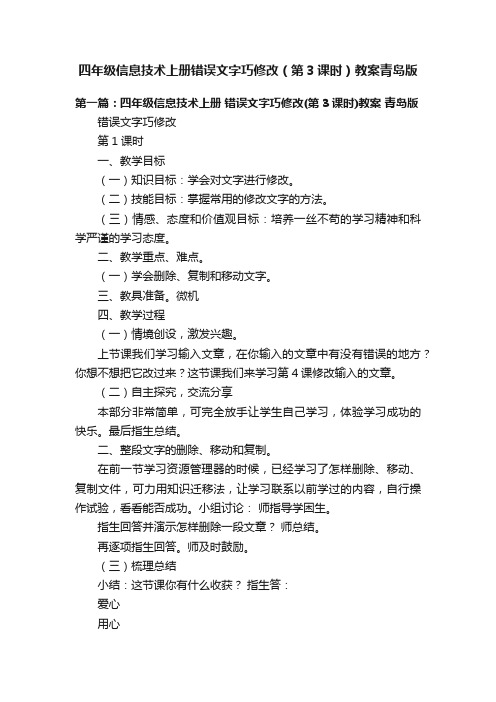 四年级信息技术上册错误文字巧修改（第3课时）教案青岛版

第一篇：四年级信息技术上册 错误文字巧修改(第3课时)教案 青岛版

错误文字巧修改

第1课时

一、教学目标

（一）知识目标：学会对文字进行修改。

（二）技能目标：掌握常用的修改文字的方法。

（三）情感、态度和价值观目标：培养一丝不苟的学习精神和科学严谨的学习态度。

二、教学重点、难点。

（一）学会删除、复制和移动文字。

三、教具准备。微机

四、教学过程

（一）情境创设，激发兴趣。

上节课我们学习输入文章，在你输入的文章中有没有错误的地方？你想不想把它改过来？这节课我们来学习第4课修改输入的文章。

（二）自主探究，交流分享

本部分非常简单，可完全放手让学生自己学习，体验学习成功的快乐。最后指生总结。

二、整段文字的删除、移动和复制。

在前一节学习资源管理器的时候，已经学习了怎样删除、移动、复制文件，可力用知识迁移法，让学习联系以前学过的内容，自行操作试验，看看能否成功。小组讨论： 师指导学困生。

指生回答并演示怎样删除一段文章？ 师总结。

再逐项指生回答。师及时鼓励。

（三）梳理总结

小结：这节课你有什么收获？ 指生答：

爱心

用心